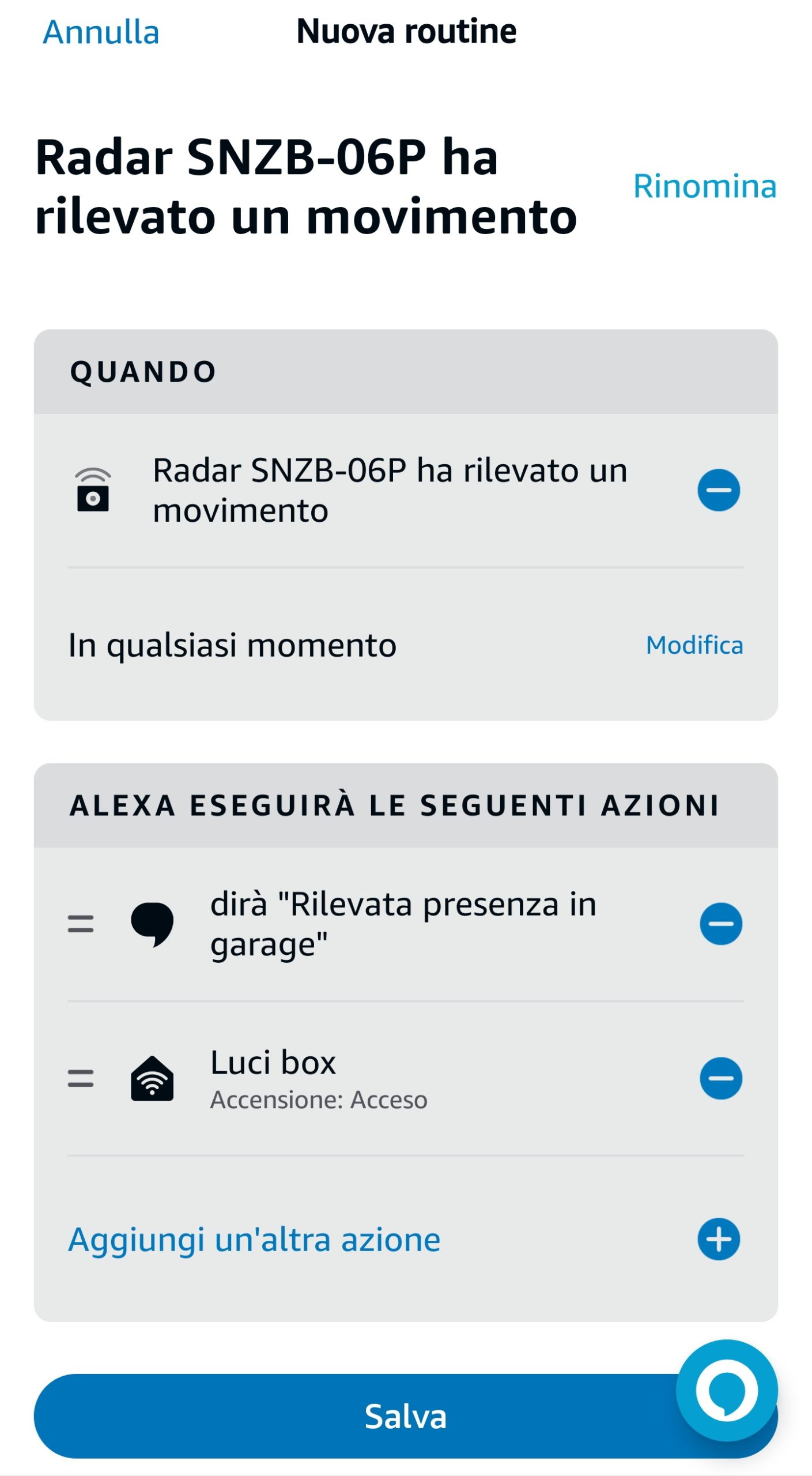 Annulla
Nuova routine

Radar SNZB-06P ha rilevato un movimento
Rinomina

QUANDO

Radar SNZB-06P ha rilevato un movimento

In qualsiasi momento
Modifica

ALEXA ESEGUIRÀ LE SEGUENTI AZIONI

dirà "Rilevata presenza in garage"

Luci box
Accensione: Acceso

Aggiungi un'altra azione

Salva